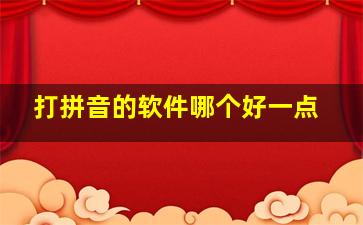 打拼音的软件哪个好一点